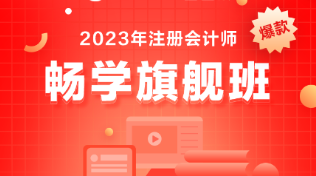 2023年注册会计师

爆款

畅学旗舰班